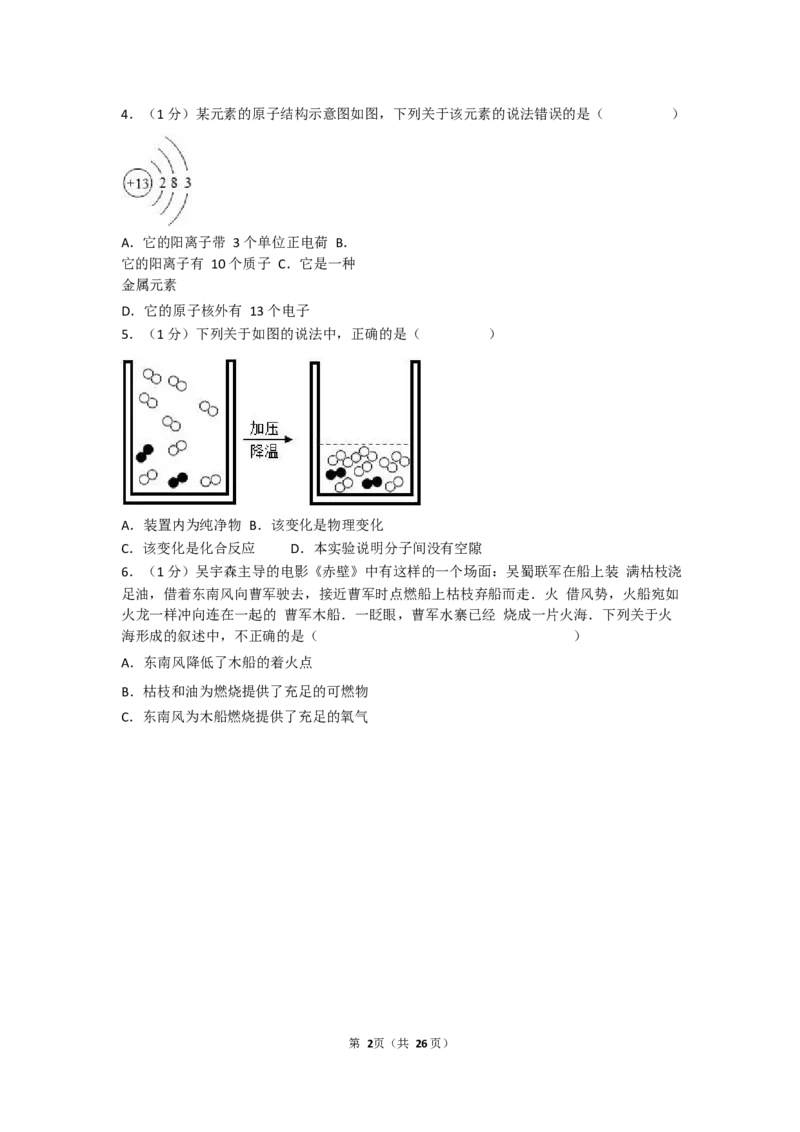 4．（1分）某元素的原子结构示意图如图，下列关于该元素的说法错误的是（ ）

+13 2 8 3

A．它的阳离子带3个单位正电荷 B．它的阳离子有10个质子 C．它是一种金属元素

D．它的原子核外有13个电子

5．（1分）下列关于如图的说法中，正确的是（ ）

加压
降温

A．装置内为纯净物 B．该变化是物理变化

C．该变化是化合反应 D．本实验说明分子间没有空隙

6．（1分）吴宇森主导的电影《赤壁》中有这样的一个场面：吴蜀联军在船上装满枯枝浇足油，借着东南风向曹军驶去，接近曹军时点燃船上枯枝弃船而走．火借风势，火船宛如火龙一样冲向连在一起的曹军木船．一眨眼，曹军水寨已经烧成一片火海．下列关于火海形成的叙述中，不正确的是（ ）

A．东南风降低了木船的着火点

B．枯枝和油为燃烧提供了充足的可燃物

C．东南风为木船燃烧提供了充足的氧气

第2页（共26页）